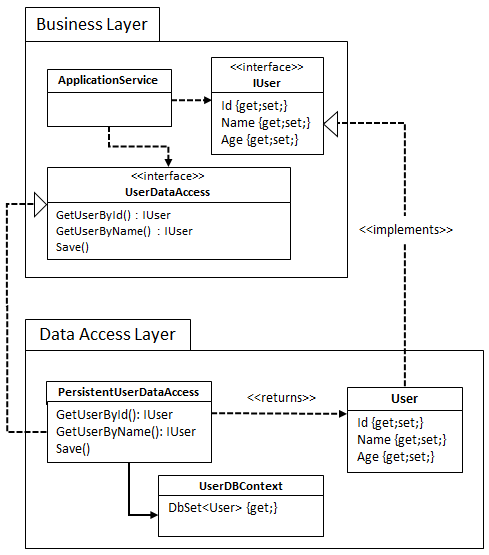 Business Layer

ApplicationService

<<interface>>
IUser

Id {get;set;}
Name {get;set;}
Age {get;set;}

<<interface>>
UserDataAccess

GetUserById() : IUser
GetUserByName() : IUser
Save()

<<implements>>

Data Access Layer

PersistentUserDataAccess

GetUserById(): IUser
GetUserByName(): IUser
Save()

<<returns>>

User

Id {get;set;}
Name {get;set;}
Age {get;set;}

UserDBContext

DbSet<User> {get;}